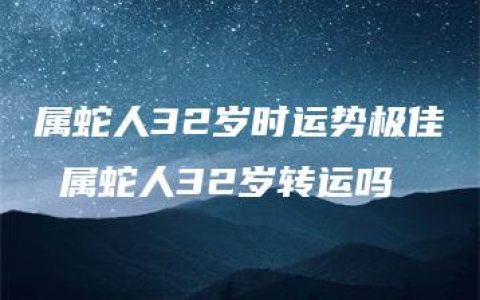 属蛇人32岁时运势极佳
属蛇人32岁转运吗